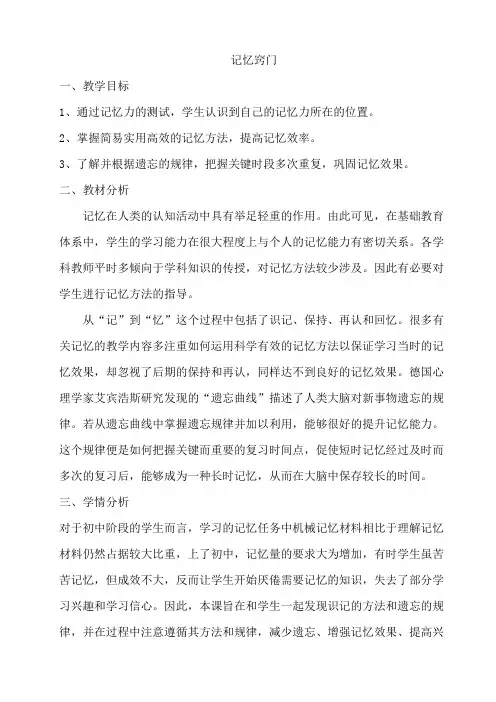 记忆窍门

一、教学目标

1、通过记忆力的测试，学生认识到自己的记忆力所在的位置。

2、掌握简易实用高效的记忆方法，提高记忆效率。

3、了解并根据遗忘的规律，把握关键时段多次重复，巩固记忆效果。

二、教材分析

记忆在人类的认知活动中具有举足轻重的作用。由此可见，在基础教育体系中，学生的学习能力在很大程度上与个人的记忆能力有密切关系。各学科教师平时多倾向于学科知识的传授，对记忆方法较少涉及。因此有必要对学生进行记忆方法的指导。

从“记”到“忆”这个过程中包括了识记、保持、再认和回忆。很多有关记忆的教学内容多注重如何运用科学有效的记忆方法以保证学习当时的记忆效果，却忽视了后期的保持和再认，同样达不到良好的记忆效果。德国心理学家艾宾浩斯研究发现的“遗忘曲线”描述了人类大脑对新事物遗忘的规律。若从遗忘曲线中掌握遗忘规律并加以利用，能够很好的提升记忆能力。这个规律便是如何把握关键而重要的复习时间点，促使短时记忆经过及时而多次的复习后，能够成为一种长时记忆，从而在大脑中保存较长的时间。

三、学情分析

对于初中阶段的学生而言，学习的记忆任务中机械记忆材料相比于理解记忆材料仍然占据较大比重，上了初中，记忆量的要求大为增加，有时学生虽苦苦记忆，但成效不大，反而让学生开始厌倦需要记忆的知识，失去了部分学习兴趣和学习信心。因此，本课旨在和学生一起发现识记的方法和遗忘的规律，并在过程中注意遵循其方法和规律，减少遗忘、增强记忆效果、提高兴